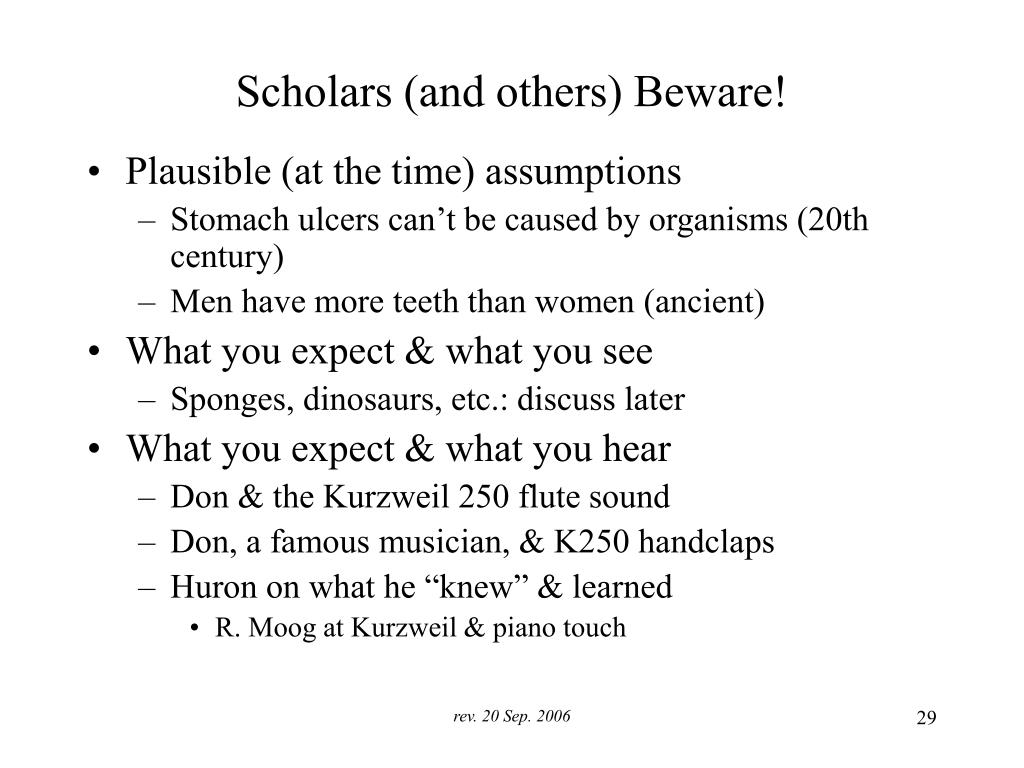 Scholars (and others) Beware!

• Plausible (at the time) assumptions
 – Stomach ulcers can’t be caused by organisms (20th century)
 – Men have more teeth than women (ancient)
• What you expect & what you see
 – Sponges, dinosaurs, etc.: discuss later
• What you expect & what you hear
 – Don & the Kurzweil 250 flute sound
 – Don, a famous musician, & K250 handclaps
 – Huron on what he “knew” & learned
  • R. Moog at Kurzweil & piano touch

rev. 20 Sep. 2006

29